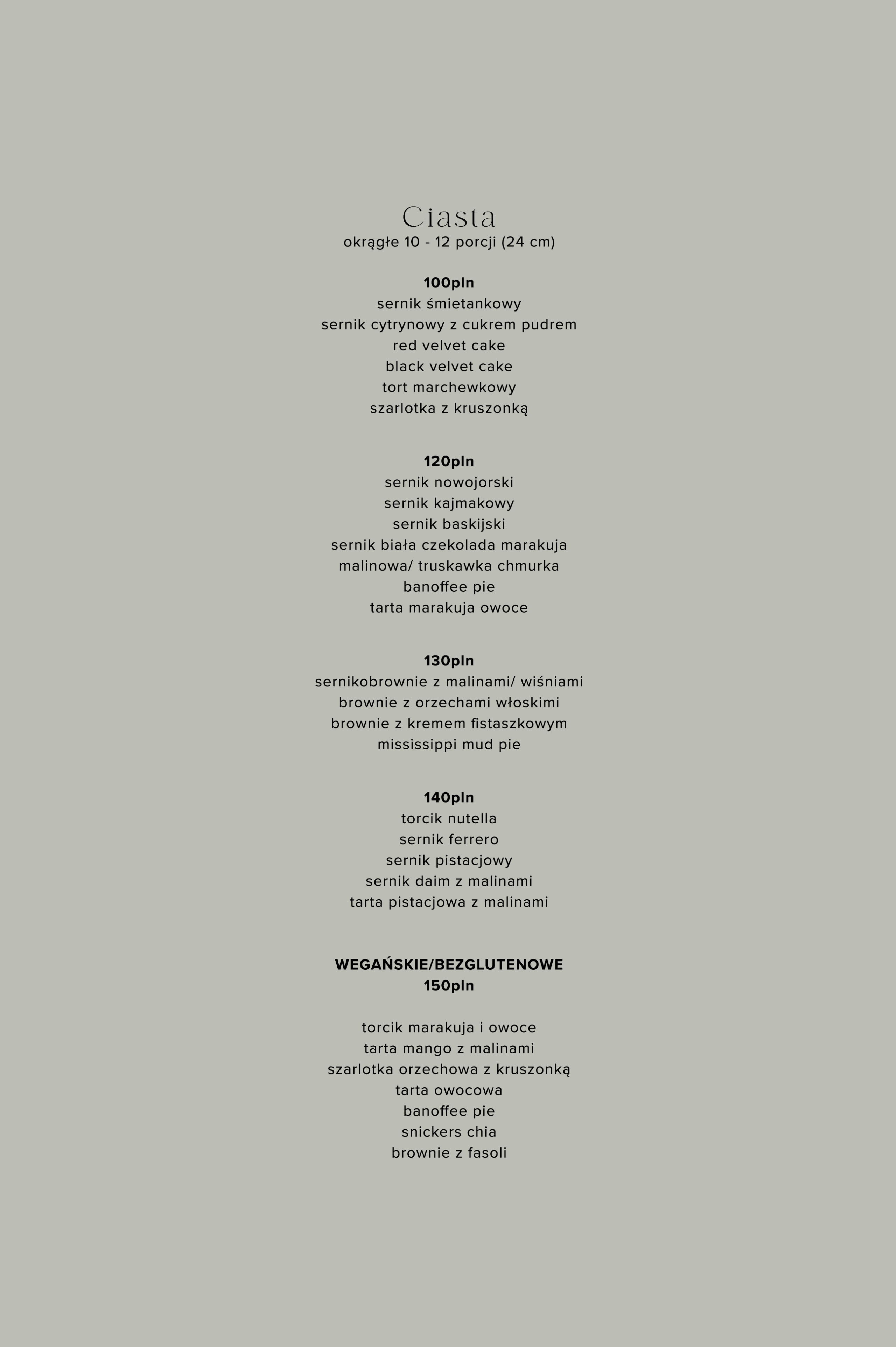 Ciasta
okrągłe 10 - 12 porcji (24 cm)

100pln
sernik śmietankowy
sernik cytrynowy z cukrem pudrem
red velvet cake
black velvet cake
tort marchewkowy
szarlotka z kruszonką

120pln
sernik nowojorski
sernik kajmakowy
sernik baskijski
sernik biała czekolada marakuja
malinowa/ truskawka chmurka
banoffee pie
tarta marakuja owoce

130pln
sernikobrownie z malinami/ wiśniami
brownie z orzechami włoskimi
brownie z kremem fistaszkowym
mississippi mud pie

140pln
torcik nutella
sernik ferrero
sernik pistacjowy
sernik daim z malinami
tarta pistacjowa z malinami

WEGAŃSKIE/BEZGLUTENOWE
150pln

torcik marakuja i owoce
tarta mango z malinami
szarlotka orzechowa z kruszonką
tarta owocowa
banoffee pie
snickers chia
brownie z fasoli